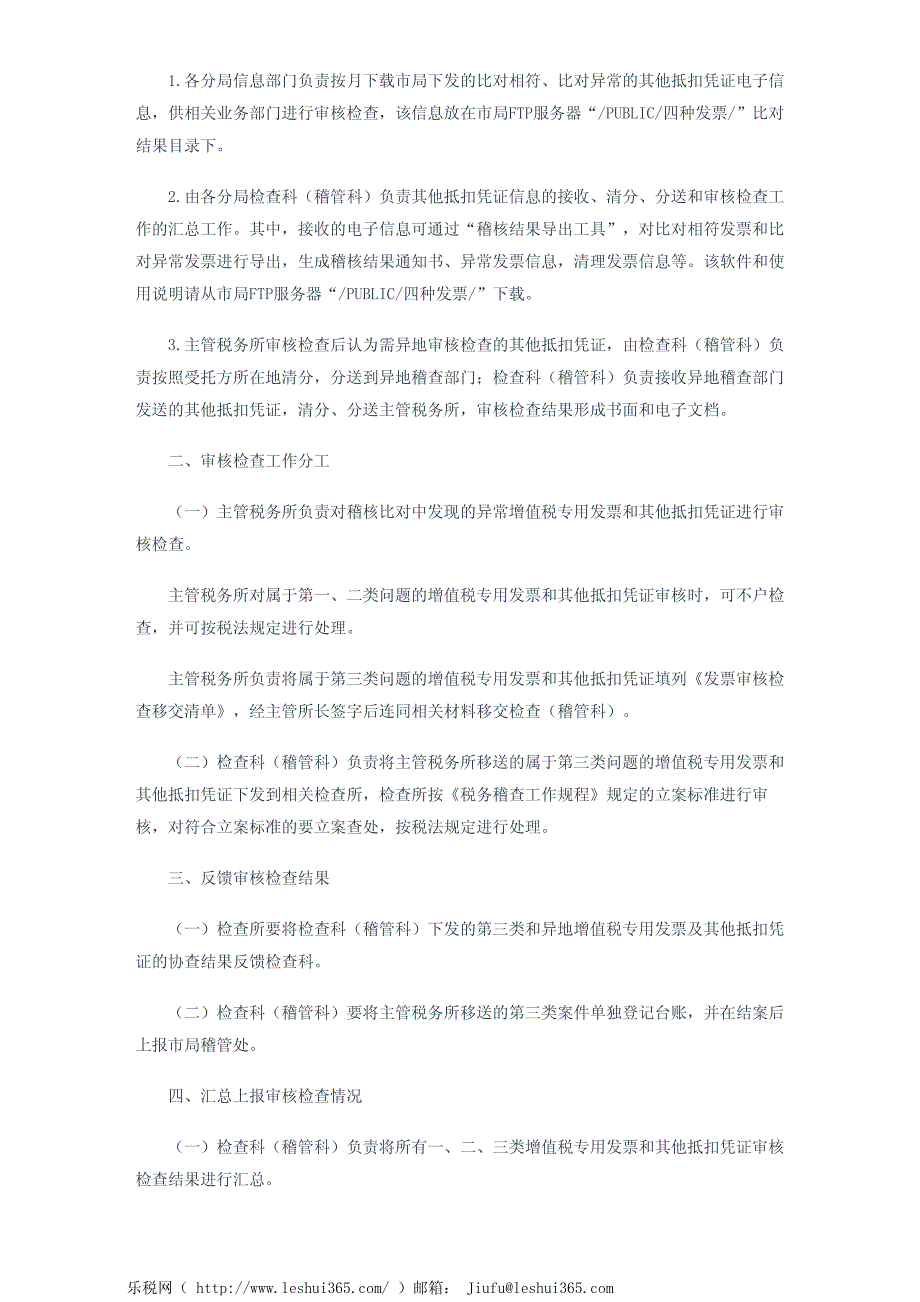 1.各分局信息部门负责按月下载市局下发的比对相符、比对异常的其他抵扣凭证电子信息，供相关业务部门进行审核检查，该信息放在市局FTP服务器“/PUBLIC/四种发票/”比对结果目录下。

2.由各分局检查科（稽管科）负责其他抵扣凭证信息的接收、清分、分送和审核检查工作的汇总工作。其中，接收的电子信息可通过“稽核结果导出工具”，对比对相符发票和比对异常发票进行导出，生成稽核结果通知书、异常发票信息，清理发票信息等。该软件和使用说明请从市局FTP服务器“/PUBLIC/四种发票/”下载。

3.主管税务所审核检查后认为需异地审核检查的其他抵扣凭证，由检查科（稽管科）负责按照受托方所在地清分，分送到异地稽查部门；检查科（稽管科）负责接收异地稽查部门发送的其他抵扣凭证，清分、分送主管税务所，审核检查结果形成书面和电子文档。

二、审核检查工作分工

（一）主管税务所负责对稽核比对中发现的异常增值税专用发票和其他抵扣凭证进行审核检查。

主管税务所对属于第一、二类问题的增值税专用发票和其他抵扣凭证审核时，可不户检查，并可按税法规定进行处理。

主管税务所负责将属于第三类问题的增值税专用发票和其他抵扣凭证填列《发票审核检查移交清单》，经主管所长签字后连同相关材料移交检查（稽管科）。

（二）检查科（稽管科）负责将主管税务所移送的属于第三类问题的增值税专用发票和其他抵扣凭证下发到相关检查所，检查所按《税务稽查工作规程》规定的立案标准进行审核，对符合立案标准的要立案查处，按税法规定进行处理。

三、反馈审核检查结果

（一）检查所要将检查科（稽管科）下发的第三类和异地增值税专用发票及其他抵扣凭证的协查结果反馈检查科。

（二）检查科（稽管科）要将主管税务所移送的第三类案件单独登记台账，并在结案后上报市局稽管处。

四、汇总上报审核检查情况

（一）检查科（稽管科）负责将所有一、二、三类增值税专用发票和其他抵扣凭证审核检查结果进行汇总。

乐税网（ http://www.leshui365.com/ ）邮箱： Jiufu@leshui365.com